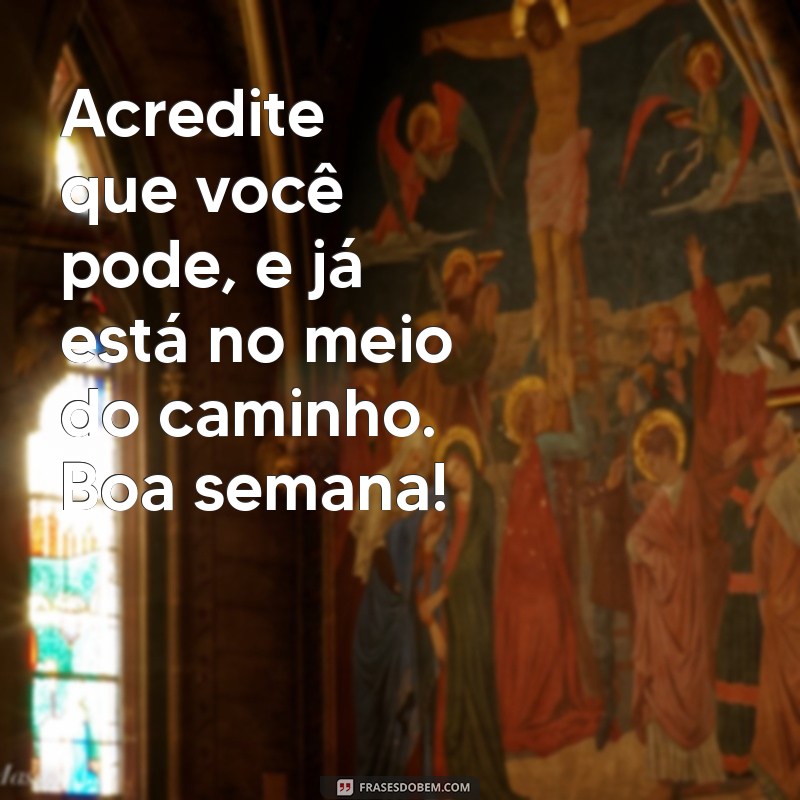 Acredite que você pode, e já está no meio do caminho. Boa semana!

FRASESDOBEM.COM